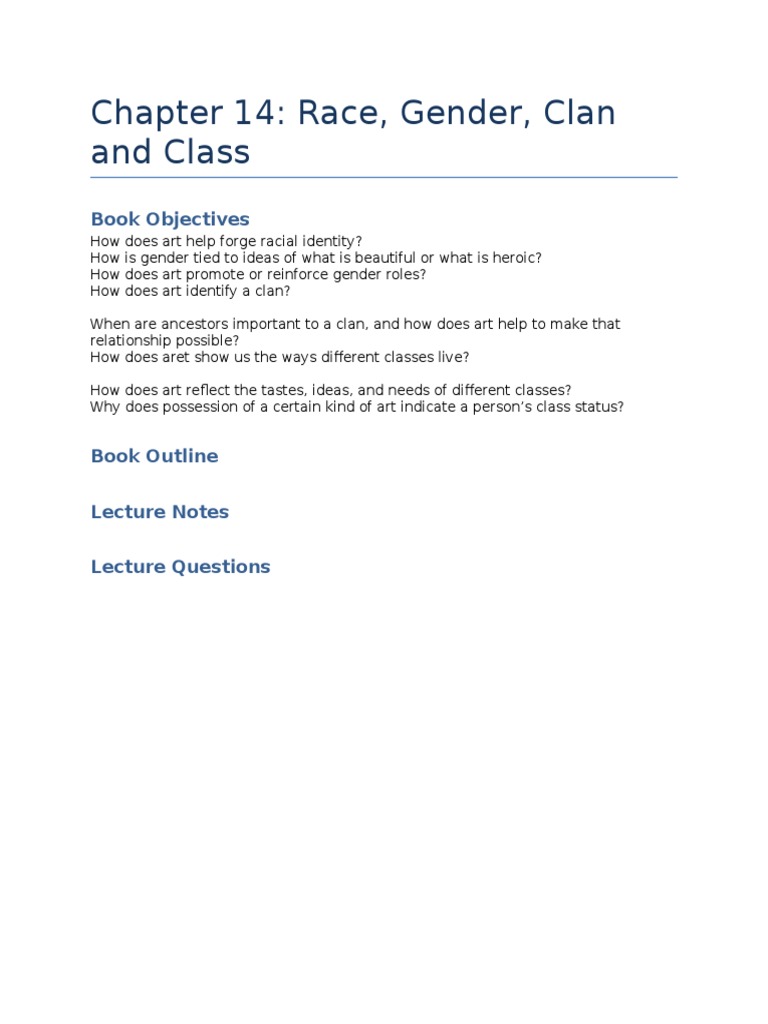 Chapter 14: Race, Gender, Clan and Class

Book Objectives

How does art help forge racial identity?
How is gender tied to ideas of what is beautiful or what is heroic?
How does art promote or reinforce gender roles?
How does art identify a clan?

When are ancestors important to a clan, and how does art help to make that relationship possible?
How does aret show us the ways different classes live?

How does art reflect the tastes, ideas, and needs of different classes?
Why does possession of a certain kind of art indicate a person's class status?

Book Outline

Lecture Notes

Lecture Questions